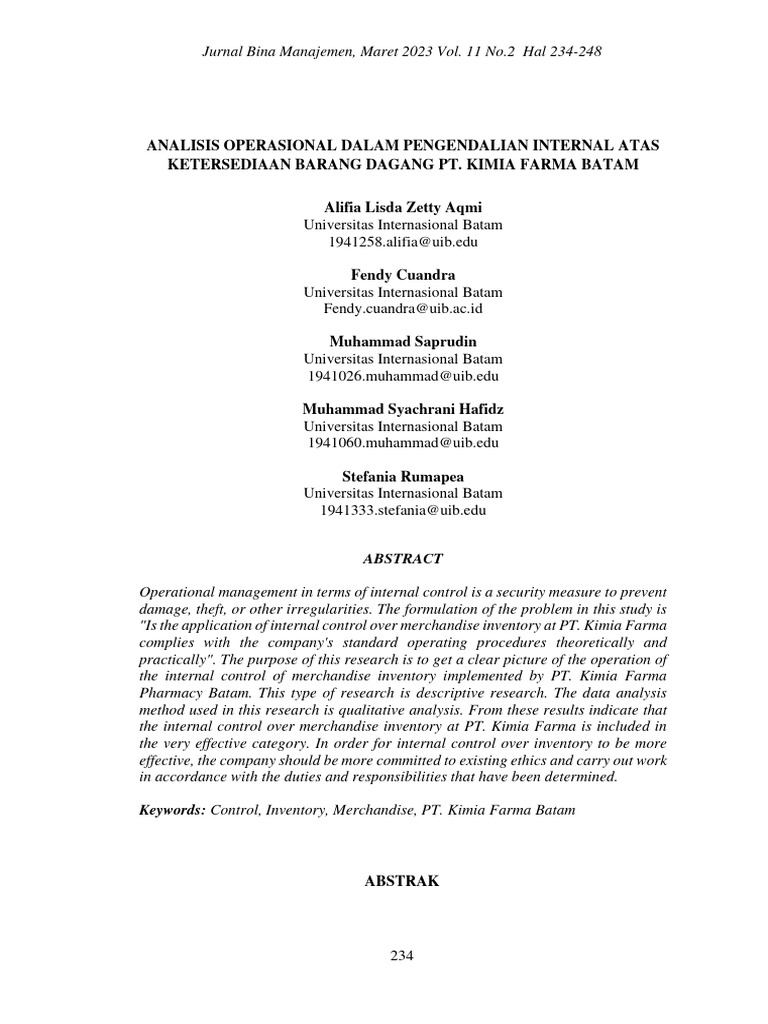 Jurnal Bina Manajemen, Maret 2023 Vol. 11 No.2 Hal 234-248

ANALISIS OPERASIONAL DALAM PENGENDALIAN INTERNAL ATAS KETERSEDIAAN BARANG DAGANG PT. KIMIA FARMA BATAM

Alifia Lisda Zetty Aqmi
Universitas Internasional Batam
1941258.alifia@uib.edu

Fendy Cuandra
Universitas Internasional Batam
Fendy.cuandra@uib.ac.id

Muhammad Saprudin
Universitas Internasional Batam
1941026.muhammad@uib.edu

Muhammad Syachrani Hafidz
Universitas Internasional Batam
1941060.muhammad@uib.edu

Stefania Rumapea
Universitas Internasional Batam
1941333.stefania@uib.edu

ABSTRACT

Operational management in terms of internal control is a security measure to prevent damage, theft, or other irregularities. The formulation of the problem in this study is "Is the application of internal control over merchandise inventory at PT. Kimia Farma complies with the company's standard operating procedures theoretically and practically". The purpose of this research is to get a clear picture of the operation of the internal control of merchandise inventory implemented by PT. Kimia Farma Pharmacy Batam. This type of research is descriptive research. The data analysis method used in this research is qualitative analysis. From these results indicate that the internal control over merchandise inventory at PT. Kimia Farma is included in the very effective category. In order for internal control over inventory to be more effective, the company should be more committed to existing ethics and carry out work in accordance with the duties and responsibilities that have been determined.

Keywords: Control, Inventory, Merchandise, PT. Kimia Farma Batam

ABSTRAK

234